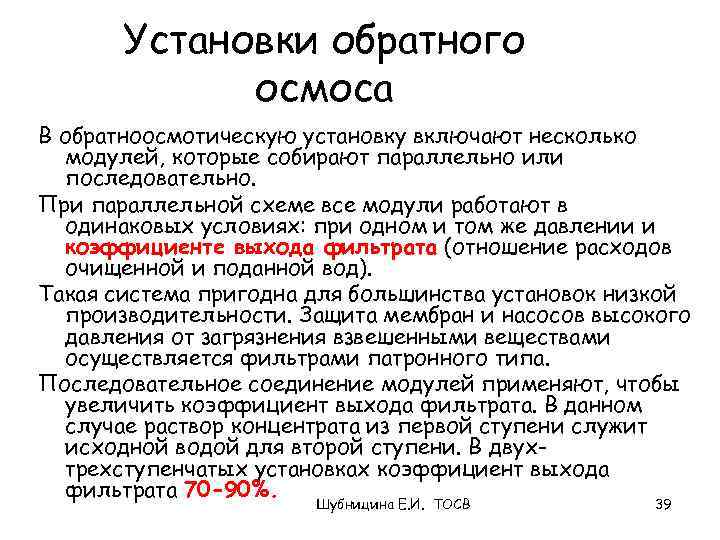 Установки обратного осмоса

В обратноосмотическую установку включают несколько модулей, которые собирают параллельно или последовательно.

При параллельной схеме все модули работают в одинаковых условиях: при одном и том же давлении и коэффициенте выхода фильтрата (отношение расходов очищенной и поданной вод).

Такая система пригодна для большинства установок низкой производительности. Защита мембран и насосов высокого давления от загрязнения взвешенными веществами осуществляется фильтрами патронного типа.

Последовательное соединение модулей применяют, чтобы увеличить коэффициент выхода фильтрата. В данном случае раствор концентрата из первой ступени служит исходной водой для второй ступени. В двух-трехступенчатых установках коэффициент выхода фильтрата 70-90%.

Шубницина Е.И. ТОСВ

39